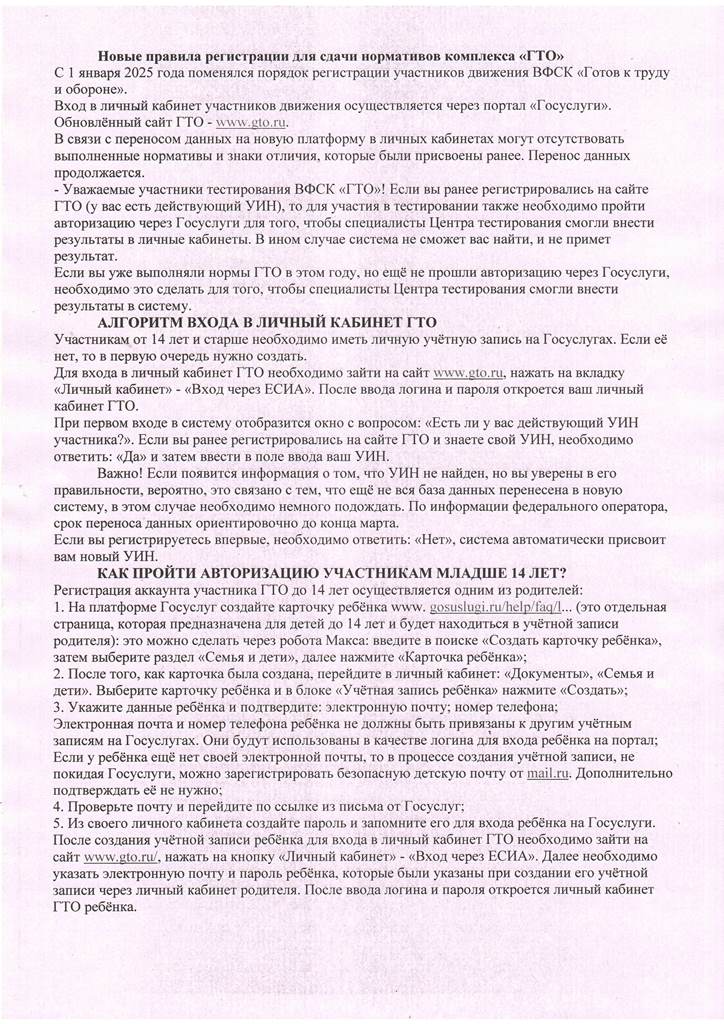 Новые правила регистрации для сдачи нормативов комплекса «ГТО»
С 1 января 2025 года поменялся порядок регистрации участников движения ВФСК «Готов к труду и обороне».
Вход в личный кабинет участников движения осуществляется через портал «Госуслуги».
Обновлённый сайт ГТО - www.gto.ru.
В связи с переносом данных на новую платформу в личных кабинетах могут отсутствовать выполненные нормативы и знаки отличия, которые были присвоены ранее. Перенос данных продолжается.
- Уважаемые участники тестирования ВФСК «ГТО»! Если вы ранее регистрировались на сайте ГТО (у вас есть действующий УИН), то для участия в тестировании также необходимо пройти авторизацию через Госуслуги для того, чтобы специалисты Центра тестирования смогли внести результаты в личные кабинеты. В ином случае система не сможет вас найти, и не примет результат.
Если вы уже выполняли нормы ГТО в этом году, но ещё не прошли авторизацию через Госуслуги, необходимо это сделать для того, чтобы специалисты Центра тестирования смогли внести результаты в систему.

АЛГОРИТМ ВХОДА В ЛИЧНЫЙ КАБИНЕТ ГТО
Участникам от 14 лет и старше необходимо иметь личную учётную запись на Госуслугах. Если её нет, то в первую очередь нужно создать.
Для входа в личный кабинет ГТО необходимо зайти на сайт www.gto.ru, нажать на вкладку «Личный кабинет» - «Вход через ЕСИА». После ввода логина и пароля откроется ваш личный кабинет ГТО.
При первом входе в систему отобразится окно с вопросом: «Есть ли у вас действующий УИН участника?». Если вы ранее регистрировались на сайте ГТО и знаете свой УИН, необходимо ответить: «Да» и затем ввести в поле ввода ваш УИН.
Важно! Если появится информация о том, что УИН не найден, но вы уверены в его правильности, вероятно, это связано с тем, что ещё не вся база данных перенесена в новую систему, в этом случае необходимо немного подождать. По информации федерального оператора, срок переноса данных ориентировочно до конца марта.
Если вы регистрируетесь впервые, необходимо ответить: «Нет», система автоматически присвоит вам новый УИН.

КАК ПРОЙТИ АВТОРИЗАЦИЮ УЧАСТНИКАМ МЛАДШЕ 14 ЛЕТ?
Регистрация аккаунта участника ГТО до 14 лет осуществляется одним из родителей:
1. На платформе Госуслуг создайте карточку ребёнка www. gosuslugi.ru/help/faq/l... (это отдельная страница, которая предназначена для детей до 14 лет и будет находиться в учётной записи родителя): это можно сделать через робота Макса: введите в поиске «Создать карточку ребёнка», затем выберите раздел «Семья и дети», далее нажмите «Карточка ребёнка»;
2. После того, как карточка была создана, перейдите в личный кабинет: «Документы», «Семья и дети». Выберите карточку ребёнка и в блоке «Учётная запись ребёнка» нажмите «Создать»;
3. Укажите данные ребёнка и подтвердите: электронную почту; номер телефона;
Электронная почта и номер телефона ребёнка не должны быть привязаны к другим учётным записям на Госуслугах. Они будут использованы в качестве логина для входа ребёнка на портал;
Если у ребёнка ещё нет своей электронной почты, то в процессе создания учётной записи, не покидая Госуслуги, можно зарегистрировать безопасную детскую почту от mail.ru. Дополнительно подтверждать её не нужно;
4. Проверьте почту и перейдите по ссылке из письма от Госуслуг;
5. Из своего личного кабинета создайте пароль и запомните его для входа ребёнка на Госуслуги.
После создания учётной записи ребёнка для входа в личный кабинет ГТО необходимо зайти на сайт www.gto.ru/, нажать на кнопку «Личный кабинет» - «Вход через ЕСИА». Далее необходимо указать электронную почту и пароль ребёнка, которые были указаны при создании его учётной записи через личный кабинет родителя. После ввода логина и пароля откроется личный кабинет ГТО ребёнка.